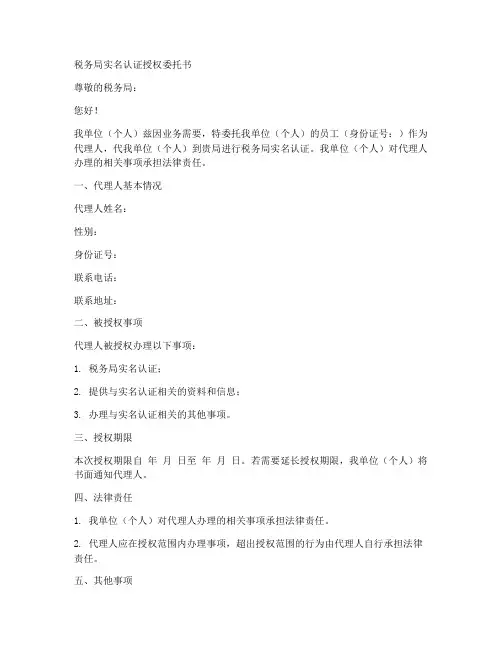 税务局实名认证授权委托书

尊敬的税务局：

您好！

我单位（个人）兹因业务需要，特委托我单位（个人）的员工（身份证号：）作为代理人，代我单位（个人）到贵局进行税务局实名认证。我单位（个人）对代理人办理的相关事项承担法律责任。

一、代理人基本情况

代理人姓名：

性别：

身份证号：

联系电话：

联系地址：

二、被授权事项

代理人被授权办理以下事项：

1. 税务局实名认证；

2. 提供与实名认证相关的资料和信息；

3. 办理与实名认证相关的其他事项。

三、授权期限

本次授权期限自 年 月 日至 年 月 日。若需要延长授权期限，我单位（个人）将书面通知代理人。

四、法律责任

1. 我单位（个人）对代理人办理的相关事项承担法律责任。

2. 代理人应在授权范围内办理事项，超出授权范围的行为由代理人自行承担法律责任。

五、其他事项